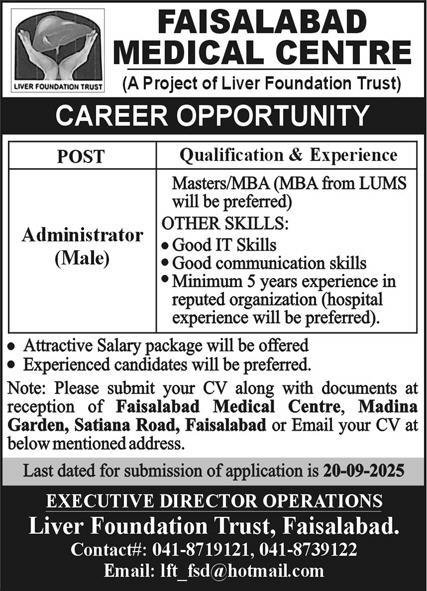 LIVER FOUNDATION TRUST

FAISALABAD MEDICAL CENTRE

(A Project of Liver Foundation Trust)

CAREER OPPORTUNITY

| POST | Qualification & Experience |
|---|---|
| Administrator (Male) | Masters/MBA (MBA from LUMS will be preferred) OTHER SKILLS: • Good IT Skills • Good communication skills • Minimum 5 years experience in reputed organization (hospital experience will be preferred). |

• Attractive Salary package will be offered
• Experienced candidates will be preferred.

Note: Please submit your CV along with documents at reception of Faisalabad Medical Centre, Madina Garden, Satiana Road, Faisalabad or Email your CV at below mentioned address.

Last dated for submission of application is 20-09-2025

EXECUTIVE DIRECTOR OPERATIONS
Liver Foundation Trust, Faisalabad.
Contact#: 041-8719121, 041-8739122
Email: lft_fsd@hotmail.com